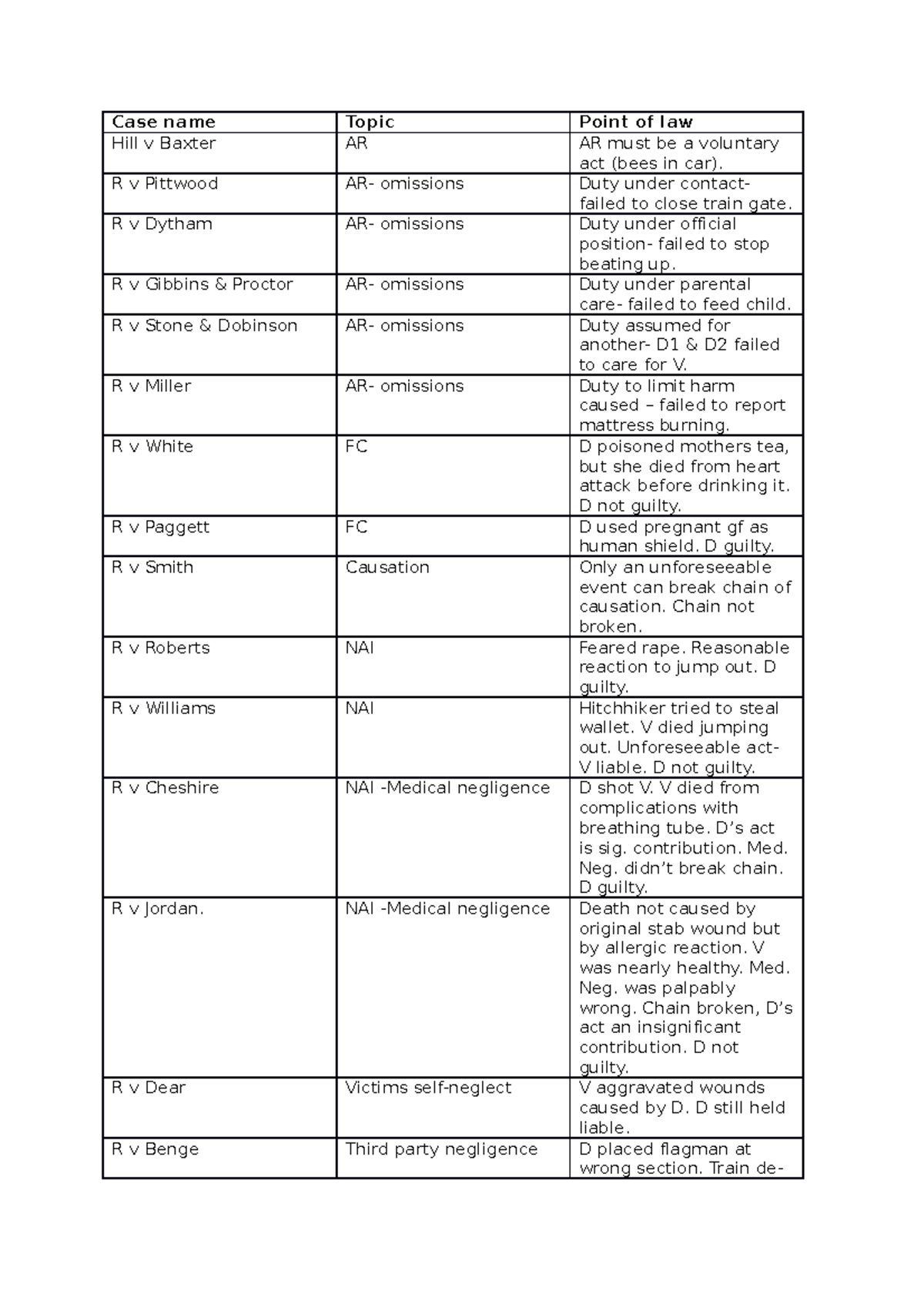 | Case name | Topic | Point of law |
|---|---|---|
| Hill v Baxter | AR | AR must be a voluntary act (bees in car). |
| R v Pittwood | AR- omissions | Duty under contact- failed to close train gate. |
| R v Dytham | AR- omissions | Duty under official position- failed to stop beating up. |
| R v Gibbins & Proctor | AR- omissions | Duty under parental care- failed to feed child. |
| R v Stone & Dobinson | AR- omissions | Duty assumed for another- D1 & D2 failed to care for V. |
| R v Miller | AR- omissions | Duty to limit harm caused – failed to report mattress burning. |
| R v White | FC | D poisoned mothers tea, but she died from heart attack before drinking it. D not guilty. |
| R v Paggett | FC | D used pregnant gf as human shield. D guilty. |
| R v Smith | Causation | Only an unforeseeable event can break chain of causation. Chain not broken. |
| R v Roberts | NAI | Feared rape. Reasonable reaction to jump out. D guilty. |
| R v Williams | NAI | Hitchhiker tried to steal wallet. V died jumping out. Unforeseeable act- V liable. D not guilty. |
| R v Cheshire | NAI -Medical negligence | D shot V. V died from complications with breathing tube. D's act is sig. contribution. Med. Neg. didn't break chain. D guilty. |
| R v Jordan. | NAI -Medical negligence | Death not caused by original stab wound but by allergic reaction. V was nearly healthy. Med. Neg. was palpably wrong. Chain broken, D's act an insignificant contribution. D not guilty. |
| R v Dear | Victims self-neglect | V aggravated wounds caused by D. D still held liable. |
| R v Benge | Third party negligence | D placed flagman at wrong section. Train de- |